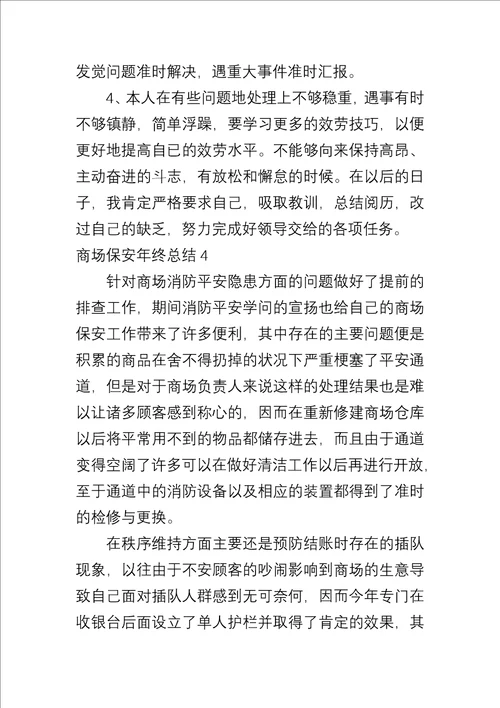 发觉问题准时解决，遇重大事件准时汇报。

4、本人在有些问题地处理上不够稳重，遇事有时不够镇静，简单浮躁，要学习更多的效劳技巧，以便更好地提高自已的效劳水平。不能够向来保持高昂、主动奋进的斗志，有放松和懈怠的时候。在以后的日子，我肯定严格要求自己，吸取教训，总结阅历，改过自己的缺乏，努力完成好领导交给的各项任务。

商场保安年终总结 4

针对商场消防平安隐患方面的问题做好了提前的排查工作，期间消防平安学问的宣扬也给自己的商场保安工作带来了许多便利，其中存在的主要问题便是积累的商品在舍不得扔掉的状况下严重梗塞了平安通道，但是对于商场负责人来说这样的处理结果也是难以让诸多顾客感到称心的，因而在重新修建商场仓库以后将平常用不到的物品都储存进去，而且由于通道变得空阔了许多可以在做好清洁工作以后再进行开放，至于通道中的消防设备以及相应的装置都得到了准时的检修与更换。

在秩序维持方面主要还是预防结账时存在的插队现象，以往由于不安顾客的吵闹影响到商场的生意导致自己面对插队人群感到无可奈何，因而今年专门在收银台后面设立了单人护栏并取得了肯定的效果，其